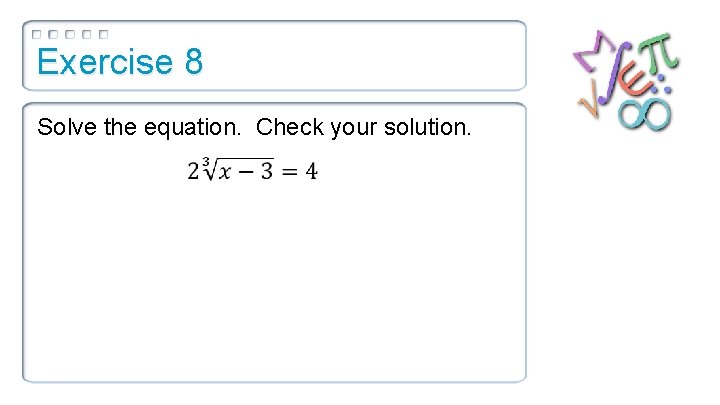 Exercise 8

Solve the equation. Check your solution.

$2\sqrt[3]{x-3}=4$